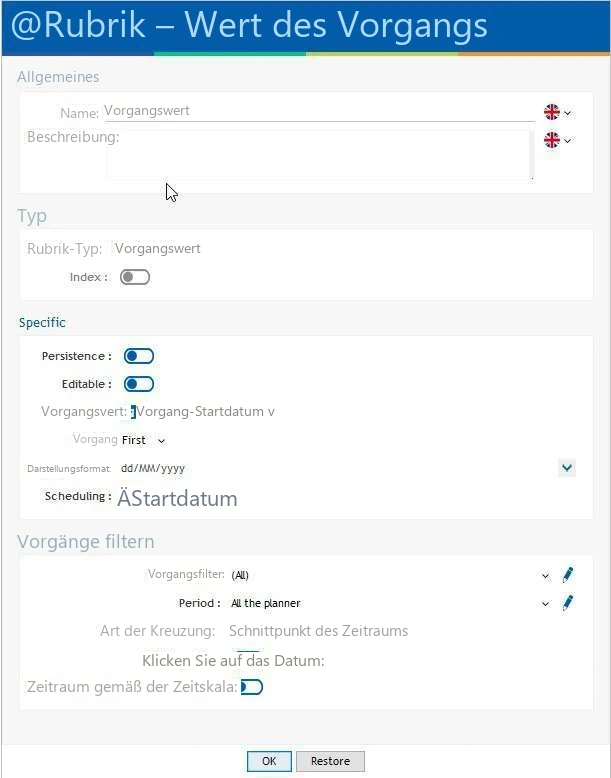 @Rubrik – Wert des Vorgangs

Allgemeines

Name: Vorgangswert

Beschreibung:

Typ

Rubrik-Typ: Vorgangswert

Index :

Specific

Persistence :

Editable :

Vorgangsvert: Vorgang-Startdatum v

Vorgang First

Darstellungsformat dd/MM/yyyy

Scheduling : ÄStartdatum

Vorgänge filtern

Vorgangsfilter: (All)

Period : All the planner

Art der Kreuzung: Schnittpunkt des Zeitraums

Klicken Sie auf das Datum:

Zeitraum gemäß der Zeitskala:

OK Restore